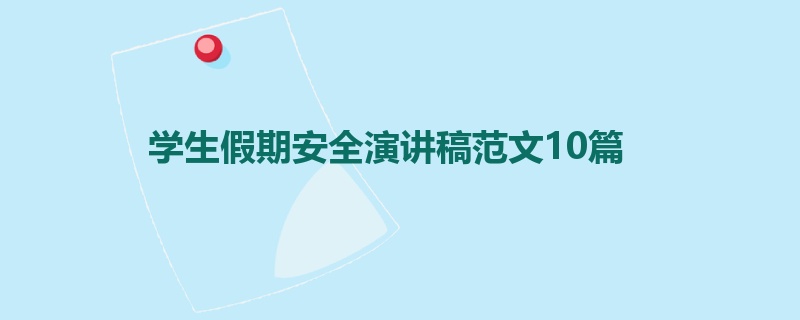 学生假期安全演讲稿范文10篇